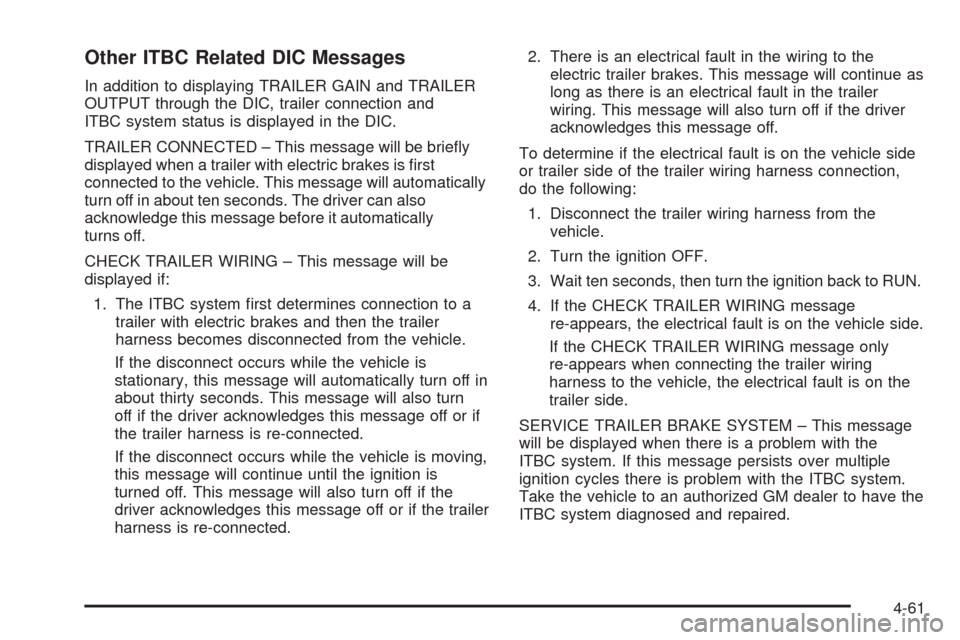 Other ITBC Related DIC Messages

In addition to displaying TRAILER GAIN and TRAILER OUTPUT through the DIC, trailer connection and ITBC system status is displayed in the DIC.

TRAILER CONNECTED – This message will be briefly displayed when a trailer with electric brakes is first connected to the vehicle. This message will automatically turn off in about ten seconds. The driver can also acknowledge this message before it automatically turns off.

CHECK TRAILER WIRING – This message will be displayed if:

1. The ITBC system first determines connection to a trailer with electric brakes and then the trailer harness becomes disconnected from the vehicle.

If the disconnect occurs while the vehicle is stationary, this message will automatically turn off in about thirty seconds. This message will also turn off if the driver acknowledges this message off or if the trailer harness is re-connected.

If the disconnect occurs while the vehicle is moving, this message will continue until the ignition is turned off. This message will also turn off if the driver acknowledges this message off or if the trailer harness is re-connected.

2. There is an electrical fault in the wiring to the electric trailer brakes. This message will continue as long as there is an electrical fault in the trailer wiring. This message will also turn off if the driver acknowledges this message off.

To determine if the electrical fault is on the vehicle side or trailer side of the trailer wiring harness connection, do the following:

1. Disconnect the trailer wiring harness from the vehicle.

2. Turn the ignition OFF.

3. Wait ten seconds, then turn the ignition back to RUN.

4. If the CHECK TRAILER WIRING message re-appears, the electrical fault is on the vehicle side.

If the CHECK TRAILER WIRING message only re-appears when connecting the trailer wiring harness to the vehicle, the electrical fault is on the trailer side.

SERVICE TRAILER BRAKE SYSTEM – This message will be displayed when there is a problem with the ITBC system. If this message persists over multiple ignition cycles there is problem with the ITBC system. Take the vehicle to an authorized GM dealer to have the ITBC system diagnosed and repaired.

4-61

carmanualsonline.info